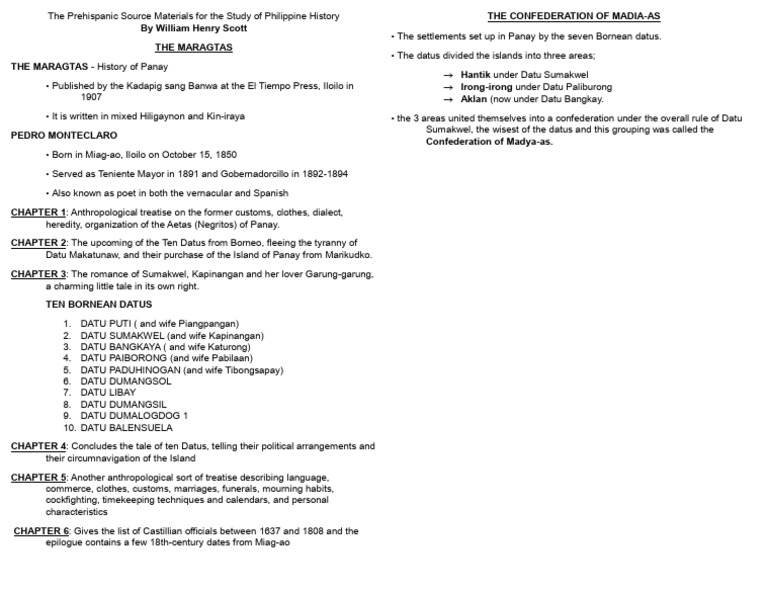 The Prehispanic Source Materials for the Study of Philippine History
By William Henry Scott

THE MARAGTAS

THE MARAGTAS - History of Panay

• Published by the Kadapig sang Banwa at the El Tiempo Press, Iloilo in 1907

• It is written in mixed Hiligaynon and Kin-iraya

PEDRO MONTECLARO

• Born in Miag-ao, Iloilo on October 15, 1850

• Served as Teniente Mayor in 1891 and Gobernadorcillo in 1892-1894

• Also known as poet in both the vernacular and Spanish

CHAPTER 1: Anthropological treatise on the former customs, clothes, dialect, heredity, organization of the Aetas (Negritos) of Panay.

CHAPTER 2: The upcoming of the Ten Datus from Borneo, fleeing the tyranny of Datu Makatunaw, and their purchase of the Island of Panay from Marikudko.

CHAPTER 3: The romance of Sumakwel, Kapinangan and her lover Garung-garung, a charming little tale in its own right.

TEN BORNEAN DATUS

1. DATU PUTI ( and wife Piangpangan)
2. DATU SUMAKWEL (and wife Kapinangan)
3. DATU BANGKAYA ( and wife Katurong)
4. DATU PAIBORONG (and wife Pabilaan)
5. DATU PADUHINOGAN (and wife Tibongsapay)
6. DATU DUMANGSOL
7. DATU LIBAY
8. DATU DUMANGSIL
9. DATU DUMALOGDOG 1
10. DATU BALENSUELA

CHAPTER 4: Concludes the tale of ten Datus, telling their political arrangements and their circumnavigation of the Island

CHAPTER 5: Another anthropological sort of treatise describing language, commerce, clothes, customs, marriages, funerals, mourning habits, cockfighting, timekeeping techniques and calendars, and personal characteristics

CHAPTER 6: Gives the list of Castillian officials between 1637 and 1808 and the epilogue contains a few 18th-century dates from Miag-ao

THE CONFEDERATION OF MADIA-AS

• The settlements set up in Panay by the seven Bornean datus.

• The datus divided the islands into three areas;

→ Hantik under Datu Sumakwel
→ Irong-irong under Datu Paliburong
→ Aklan (now under Datu Bangkay.

• the 3 areas united themselves into a confederation under the overall rule of Datu Sumakwel, the wisest of the datus and this grouping was called the Confederation of Madya-as.